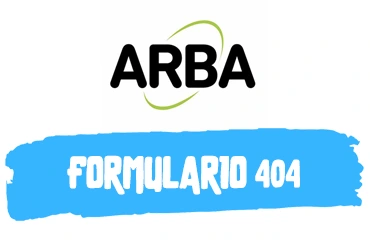 ARBA

FORMULARIO 404